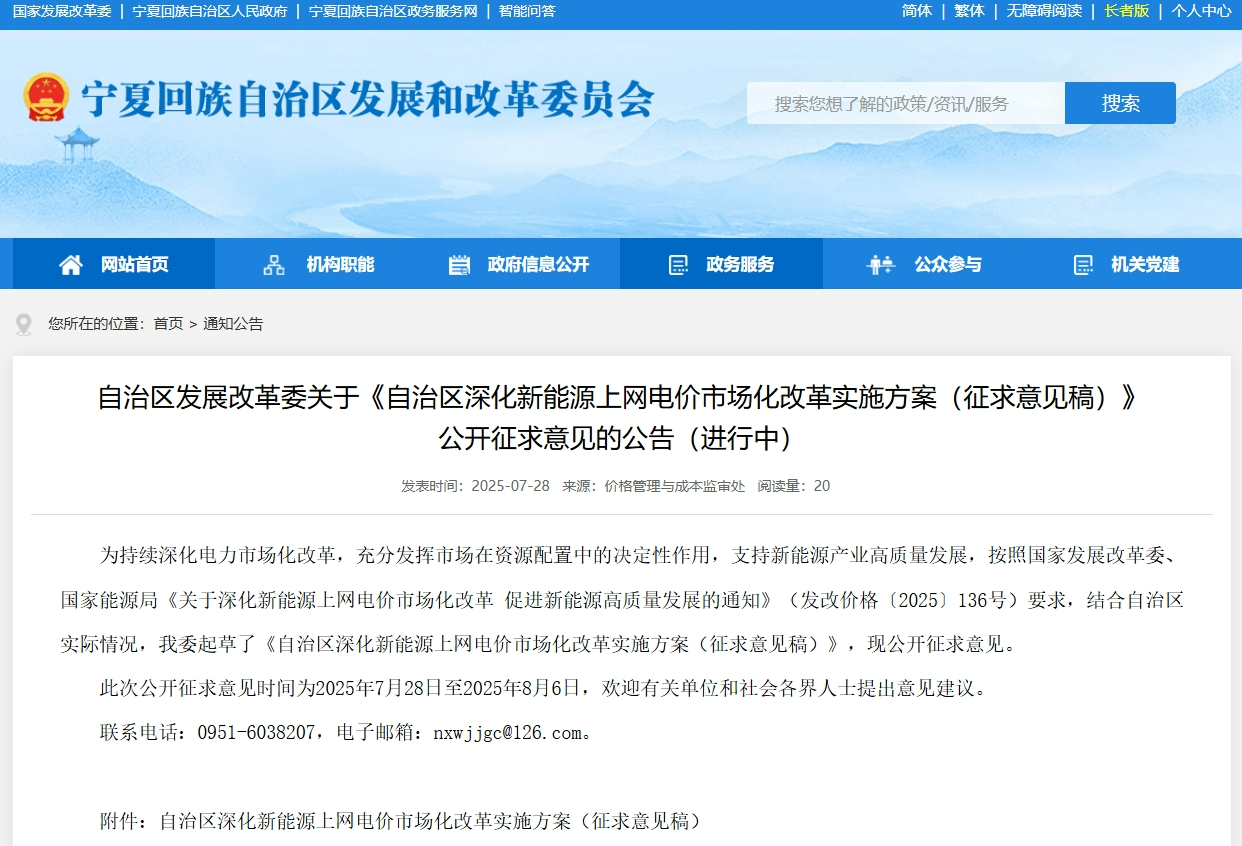 国家发展改革委 | 宁夏回族自治区人民政府 | 宁夏回族自治区政务服务网 | 智能问答

简体 | 繁体 | 无障碍阅读 | 长者版 | 个人中心

宁夏回族自治区发展和改革委员会

搜索您想了解的政策/资讯/服务

搜索

网站首页 机构职能 政府信息公开 政务服务 公众参与 机关党建

您所在的位置：首页 > 通知公告

自治区发展改革委关于《自治区深化新能源上网电价市场化改革实施方案（征求意见稿）》公开征求意见的公告（进行中）

发表时间：2025-07-28 来源：价格管理与成本监审处 阅读量：20

为持续深化电力市场化改革，充分发挥市场在资源配置中的决定性作用，支持新能源产业高质量发展，按照国家发展改革委、国家能源局《关于深化新能源上网电价市场化改革 促进新能源高质量发展的通知》（发改价格〔2025〕136号）要求，结合自治区实际情况，我委起草了《自治区深化新能源上网电价市场化改革实施方案（征求意见稿）》，现公开征求意见。

此次公开征求意见时间为2025年7月28日至2025年8月6日，欢迎有关单位和社会各界人士提出意见建议。

联系电话：0951-6038207，电子邮箱：nxwjjgc@126.com。

附件：自治区深化新能源上网电价市场化改革实施方案（征求意见稿）